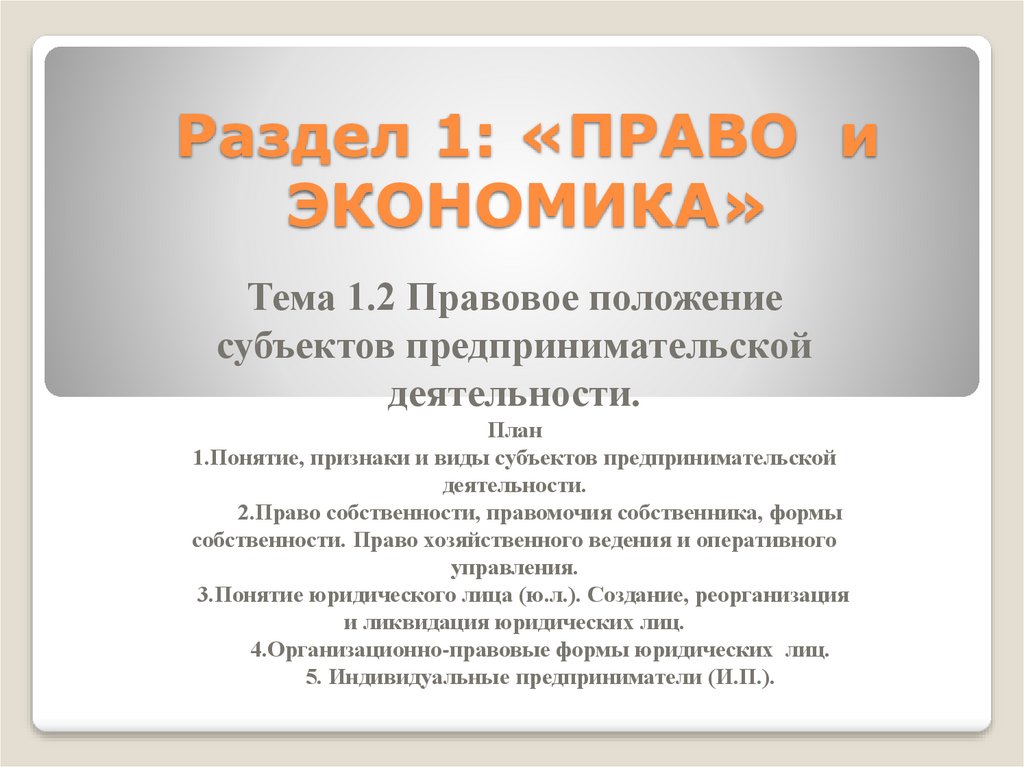 Раздел 1: «ПРАВО и ЭКОНОМИКА»

Тема 1.2 Правовое положение субъектов предпринимательской деятельности.

План

1.Понятие, признаки и виды субъектов предпринимательской деятельности.

2.Право собственности, правомочия собственника, формы собственности. Право хозяйственного ведения и оперативного управления.

3.Понятие юридического лица (ю.л.). Создание, реорганизация и ликвидация юридических лиц.

4.Организационно-правовые формы юридических лиц.

5. Индивидуальные предприниматели (И.П.).